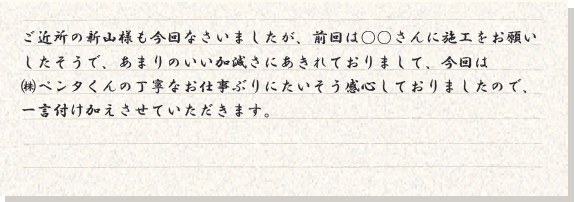 ご近所の新山様も今回なさいましたが、前回は○○さんに施工をお願いしたそうで、あまりのいい加減さにあきれておりまして、今回は㈱ペンタくんの丁寧なお仕事ぶりにたいそう感心しておりましたので、一言付け加えさせていただきます。